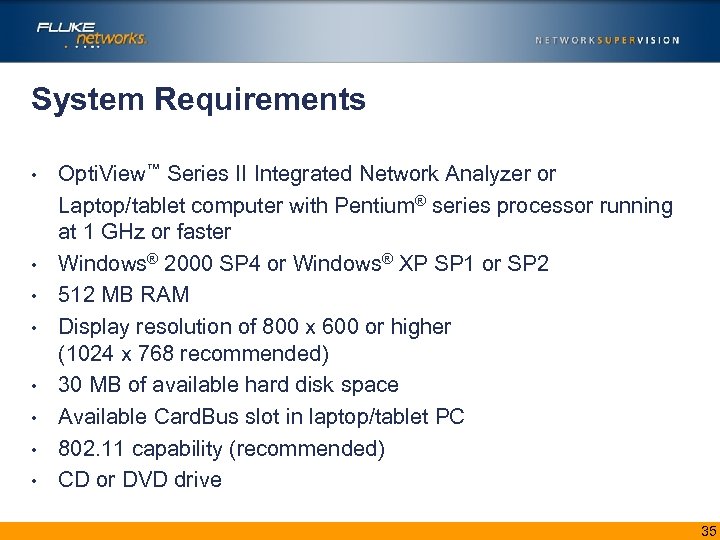 FLUKE networks.

NETWORKSUPERVISION

System Requirements

• OptiView™ Series II Integrated Network Analyzer or

Laptop/tablet computer with Pentium® series processor running at 1 GHz or faster

• Windows® 2000 SP4 or Windows® XP SP1 or SP2

• 512 MB RAM

• Display resolution of 800 x 600 or higher (1024 x 768 recommended)

• 30 MB of available hard disk space

• Available CardBus slot in laptop/tablet PC

• 802.11 capability (recommended)

• CD or DVD drive

35